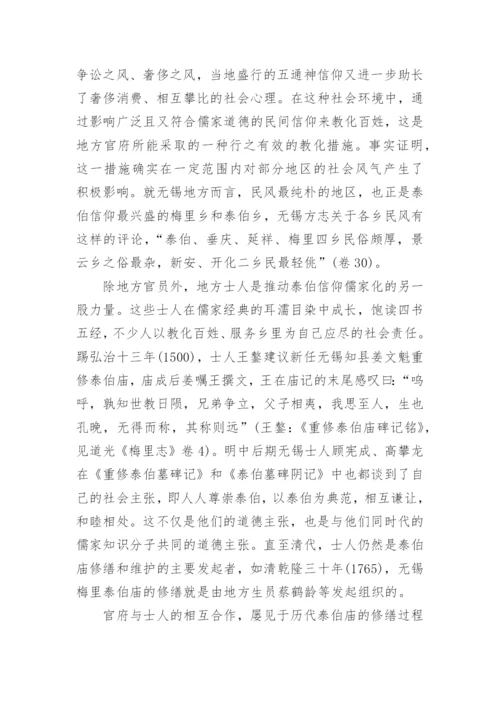 争讼之风、奢侈之风，当地盛行的五通神信仰又进一步助长了奢侈消费、相互攀比的社会心理。在这种社会环境中，通过影响广泛且又符合儒家道德的民间信仰来教化百姓，这是地方官府所能采取的一种行之有效的教化措施。事实证明，这一措施确实在一定范围内对部分地区的社会风气产生了积极影响。就无锡地方而言，民风最纯朴的地区，也正是泰伯信仰最兴盛的梅里乡和泰伯乡，无锡方志关于各乡民风有这样的评论，“泰伯、垂庆、延祥、梅里四乡民俗颇厚，景云乡之俗最杂，新安、开化二乡民最轻佻”(卷 30)。

除地方官员外，地方士人是推动泰伯信仰儒家化的另一股力量。这些士人在儒家经典的耳濡目染中成长，饱读四书五经，不少人以教化百姓、服务乡里为自己应尽的社会责任。踢弘治十三年(1500)，士人王鏊建议新任无锡知县姜文魁重修泰伯庙，庙成后姜嘱王撰文，王在庙记的末尾感叹曰：“呜呼，孰知世教日陨，兄弟争立，父子相夷，我思至人，生也孔晚，无得而称，其称则远”(王鏊：《重修泰伯庙碑记铭》，见道光《梅里志》卷 4)。明中后期无锡士人顾宪成、高攀龙在《重修泰伯墓碑记》和《泰伯墓碑阴记》中也都谈到了自己的社会主张，即人人尊崇泰伯，以泰伯为典范，相互谦让，和睦相处。这不仅是他们的道德主张，也是与他们同时代的儒家知识分子共同的道德主张。直至清代，士人仍然是泰伯庙修缮和维护的主要发起者，如清乾隆三十年(1765)，无锡梅里泰伯庙的修缮就是由地方生员蔡鹤龄等发起组织的。

官府与士人的相互合作，屡见于历代泰伯庙的修缮过程